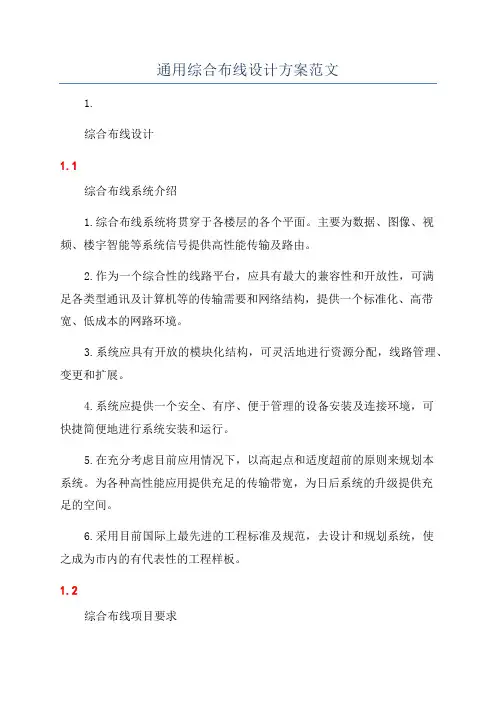 通用综合布线设计方案范文

1.

综合布线设计

1.1

综合布线系统介绍

1.综合布线系统将贯穿于各楼层的各个平面。主要为数据、图像、视频、楼宇智能等系统信号提供高性能传输及路由。

2.作为一个综合性的线路平台，应具有最大的兼容性和开放性，可满足各类型通讯及计算机等的传输需要和网络结构，提供一个标准化、高带宽、低成本的网路环境。

3.系统应具有开放的模块化结构，可灵活地进行资源分配，线路管理、变更和扩展。

4.系统应提供一个安全、有序、便于管理的设备安装及连接环境，可快捷简便地进行系统安装和运行。

5.在充分考虑目前应用情况下，以高起点和适度超前的原则来规划本系统。为各种高性能应用提供充足的传输带宽，为日后系统的升级提供充足的空间。

6.采用目前国际上最先进的工程标准及规范，去设计和规划系统，使之成为市内的有代表性的工程样板。

1.2

综合布线项目要求